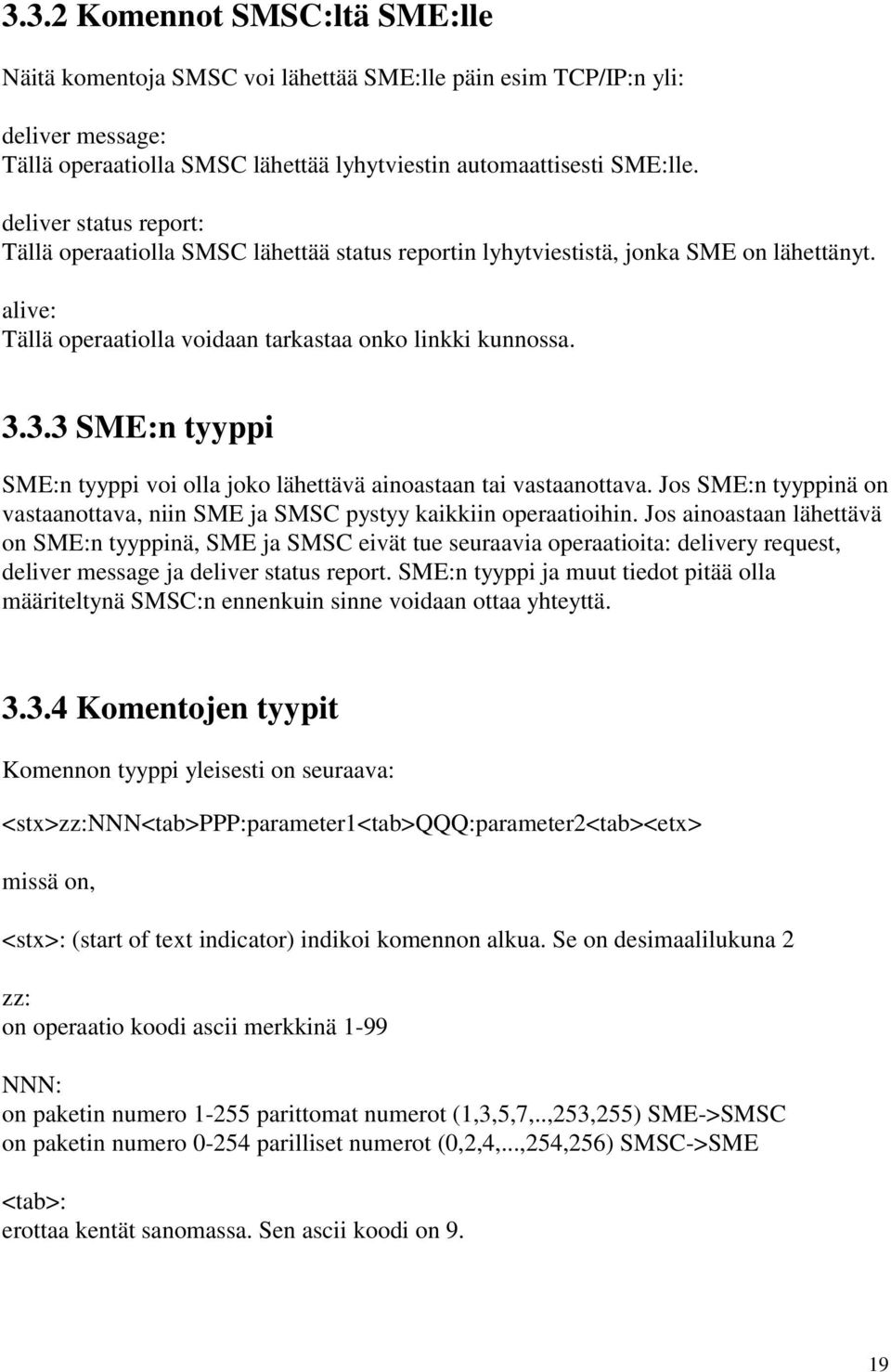 3.3.2 Komennot SMSC:ltä SME:lle

Näitä komentoja SMSC voi lähettää SME:lle päin esim TCP/IP:n yli:

deliver message:
Tällä operaatiolla SMSC lähettää lyhytviestin automaattisesti SME:lle.

deliver status report:
Tällä operaatiolla SMSC lähettää status reportin lyhytviestistä, jonka SME on lähettänyt.

alive:
Tällä operaatiolla voidaan tarkastaa onko linkki kunnossa.

3.3.3 SME:n tyyppi

SME:n tyyppi voi olla joko lähettävä ainoastaan tai vastaanottava. Jos SME:n tyyppinä on vastaanottava, niin SME ja SMSC pystyy kaikkiin operaatioihin. Jos ainoastaan lähettävä on SME:n tyyppinä, SME ja SMSC eivät tue seuraavia operaatioita: delivery request, deliver message ja deliver status report. SME:n tyyppi ja muut tiedot pitää olla määriteltynä SMSC:n ennenkuin sinne voidaan ottaa yhteyttä.

3.3.4 Komentojen tyypit

Komennon tyyppi yleisesti on seuraava:

<stx>zz:NNN<tab>PPP:parameter1<tab>QQQ:parameter2<tab><etx>

missä on,

<stx>: (start of text indicator) indikoi komennon alkua. Se on desimaalilukuna 2

zz:
on operaatio koodi ascii merkkinä 1-99

NNN:
on paketin numero 1-255 parittomat numerot (1,3,5,7,..,253,255) SME->SMSC
on paketin numero 0-254 parilliset numerot (0,2,4,...,254,256) SMSC->SME

<tab>:
erottaa kentät sanomassa. Sen ascii koodi on 9.

19